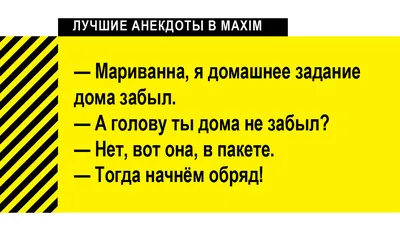 ЛУЧШИЕ АНЕКДОТЫ В MAXIM

— Мариванна, я домашнее задание дома забыл.
— А голову ты дома не забыл?
— Нет, вот она, в пакете.
— Тогда начнём обряд!